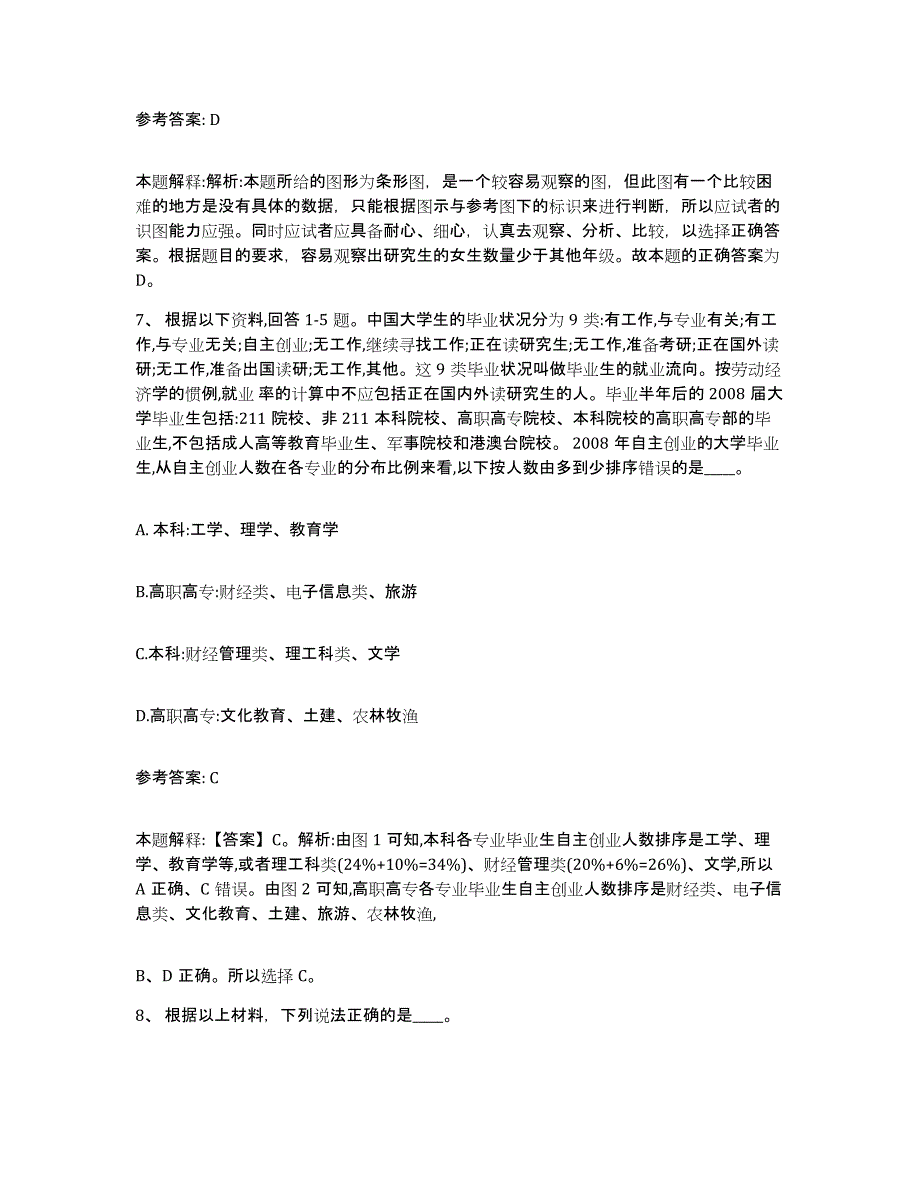 参考答案: D

本题解释:解析:本题所给的图形为条形图，是一个较容易观察的图，但此图有一个比较困难的地方是没有具体的数据，只能根据图示与参考图下的标识来进行判断，所以应试者的识图能力应强。同时应试者应具备耐心、细心，认真去观察、分析、比较，以选择正确答案。根据题目的要求，容易观察出研究生的女生数量少于其他年级。故本题的正确答案为D。

7、 根据以下资料,回答 1-5 题。中国大学生的毕业状况分为 9 类:有工作,与专业有关;有工作,与专业无关;自主创业;无工作,继续寻找工作;正在读研究生;无工作,准备考研;正在国外读研;无工作,准备出国读研;无工作,其他。这 9 类毕业状况叫做毕业生的就业流向。按劳动经济学的惯例,就业 率的计算中不应包括正在国内外读研究生的人。毕业半年后的 2008 届大学毕业生包括:211 院校、非 211 本科院校、高职高专院校、本科院校的高职高专部的毕业生,不包括成人高等教育毕业生、军事院校和港澳台院校。 2008 年自主创业的大学毕业生,从自主创业人数在各专业的分布比例来看,以下按人数由多到少排序错误的是____。

A. 本科:工学、理学、教育学

B.高职高专:财经类、电子信息类、旅游

C.本科:财经管理类、理工科类、文学

D.高职高专:文化教育、土建、农林牧渔

参考答案: C

本题解释:【答案】C。解析:由图 1 可知,本科各专业毕业生自主创业人数排序是工学、理学、教育学等,或者理工科类(24%+10%=34%)、财经管理类(20%+6%=26%)、文学,所以 A 正确、C 错误。由图 2 可知,高职高专各专业毕业生自主创业人数排序是财经类、电子信息类、文化教育、土建、旅游、农林牧渔,

B、D 正确。所以选择 C。

8、 根据以上材料，下列说法正确的是____。